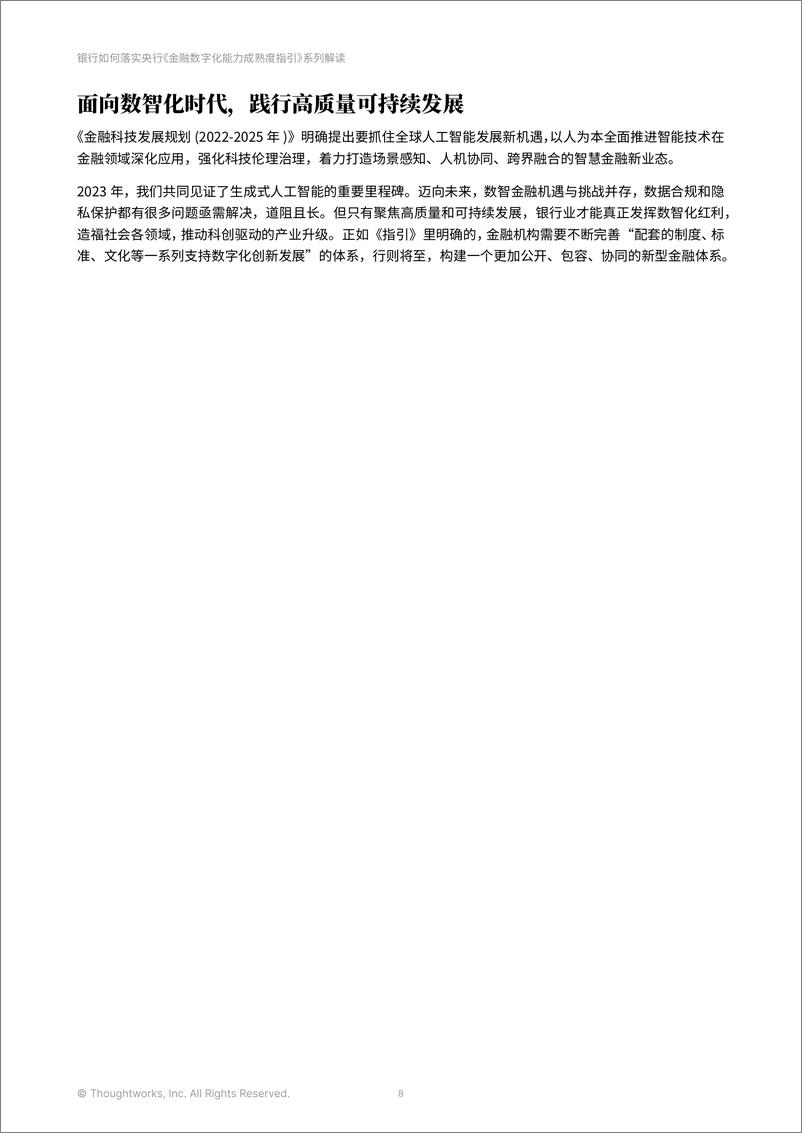 银行如何落实央行《金融数字化能力成熟度指引》系列解读

面向数智化时代，践行高质量可持续发展

《金融科技发展规划 (2022-2025 年 )》明确提出要抓住全球人工智能发展新机遇，以人为本全面推进智能技术在金融领域深化应用，强化科技伦理治理，着力打造场景感知、人机协同、跨界融合的智慧金融新业态。

2023 年，我们共同见证了生成式人工智能的重要里程碑。迈向未来，数智金融机遇与挑战并存，数据合规和隐私保护都有很多问题亟需解决，道阻且长。但只有聚焦高质量和可持续发展，银行业才能真正发挥数智化红利，造福社会各领域，推动科创驱动的产业升级。正如《指引》里明确的，金融机构需要不断完善“配套的制度、标准、文化等一系列支持数字化创新发展”的体系，行则将至，构建一个更加公开、包容、协同的新型金融体系。

© Thoughtworks, Inc. All Rights Reserved.

8